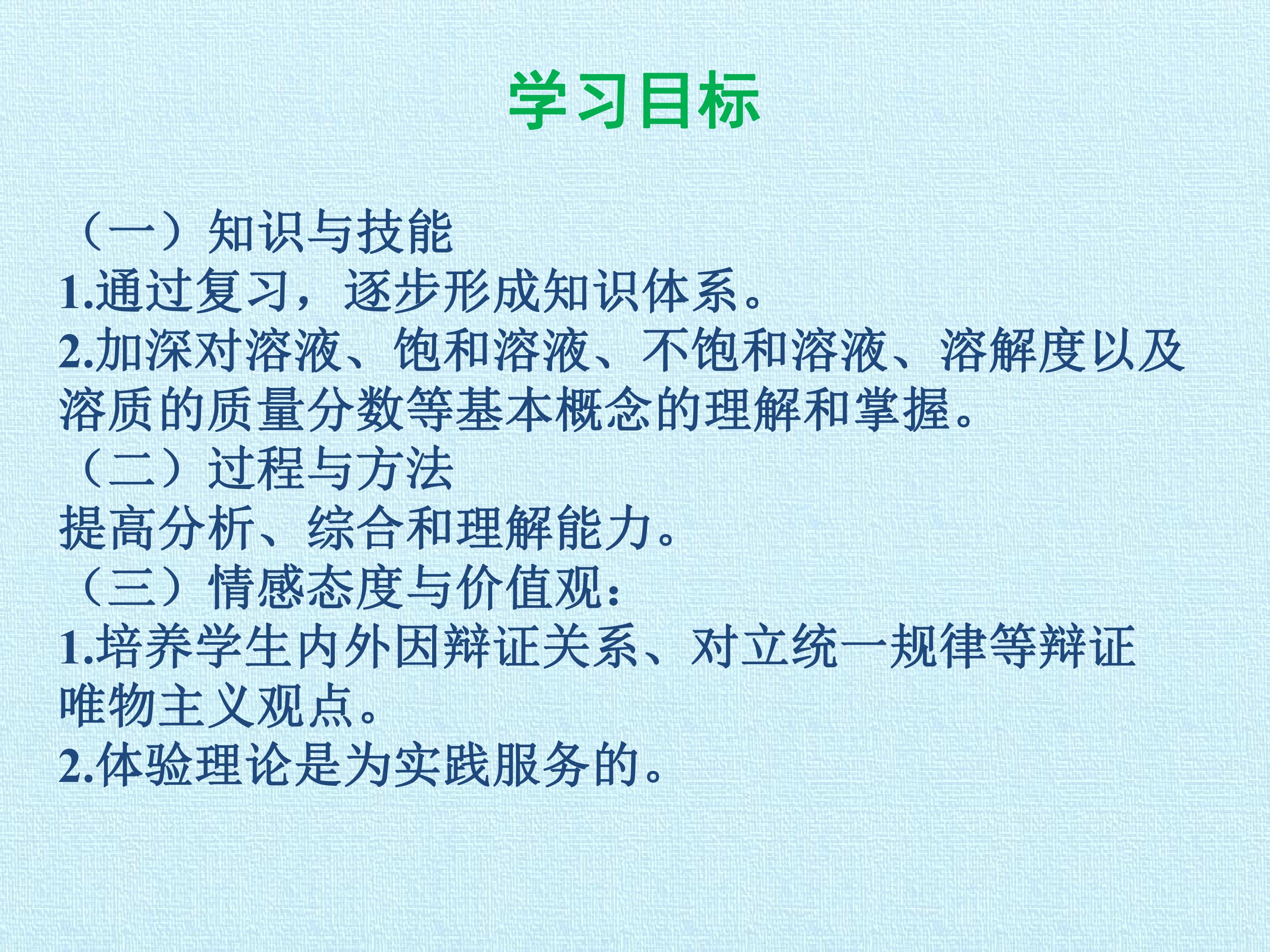 学习目标

（一）知识与技能

1.通过复习，逐步形成知识体系。

2.加深对溶液、饱和溶液、不饱和溶液、溶解度以及溶质的质量分数等基本概念的理解和掌握。

（二）过程与方法

提高分析、综合和理解能力。

（三）情感态度与价值观：

1.培养学生内外因辩证关系、对立统一规律等辩证唯物主义观点。

2.体验理论是为实践服务的。